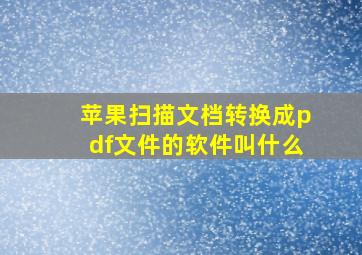 苹果扫描文档转换成pdf文件的软件叫什么